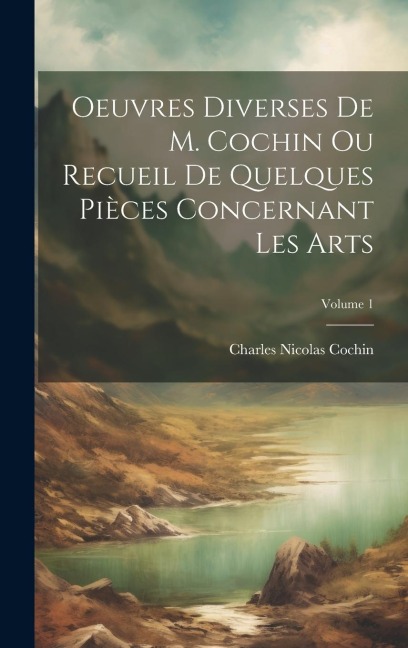 Oeuvres Diverses De M. Cochin Ou Recueil De Quelques Pièces Concernant Les Arts

Volume 1

Charles Nicolas Cochin